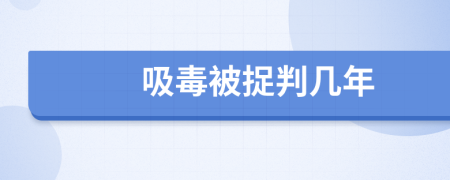 吸毒被捉判几年